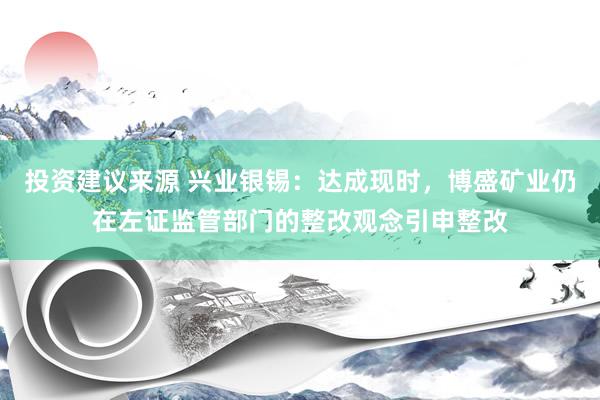 投资建议来源 兴业银锡：达成现时，博盛矿业仍在左证监管部门的整改观念引申整改